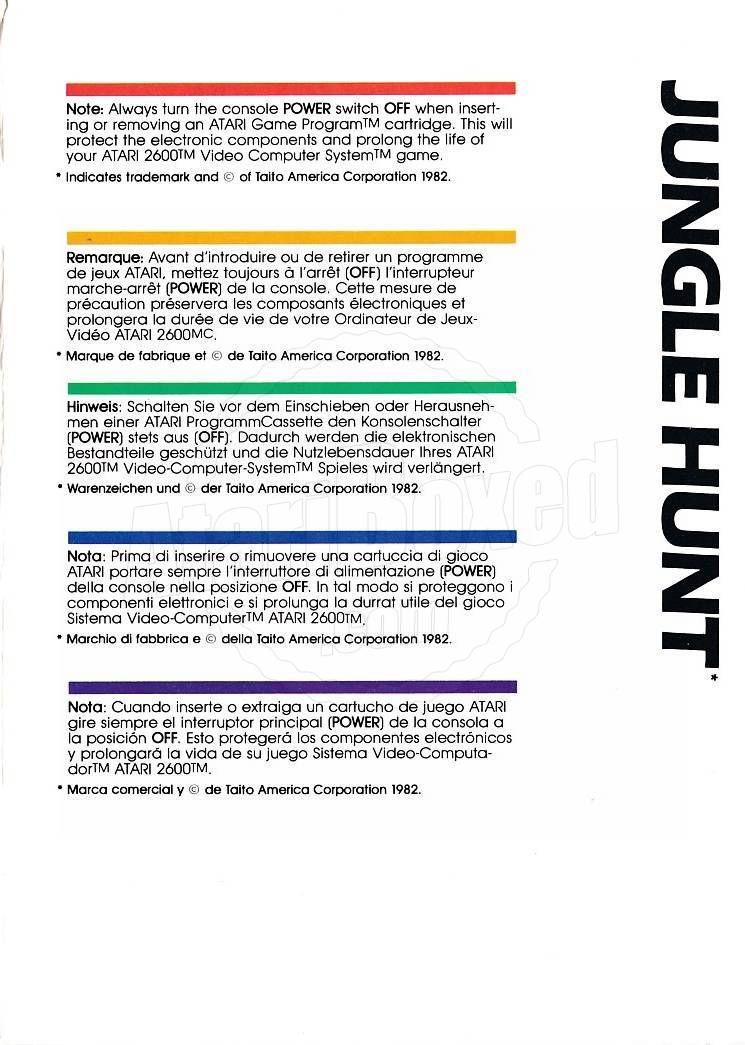 Note: Always turn the console POWER switch OFF when inserting or removing an ATARI Game Program™ cartridge. This will protect the electronic components and prolong the life of your ATARI 2600™ Video Computer System™ game.

* Indicates trademark and © of Taito America Corporation 1982.

Remarque: Avant d'introduire ou de retirer un programme de jeux ATARI, mettez toujours à l'arrêt (OFF) l'interrupteur marche-arrêt (POWER) de la console. Cette mesure de précaution préservera les composants électroniques et prolongera la durée de vie de votre Ordinateur de Jeux-Vidéo ATARI 2600MC.

* Marque de fabrique et © de Taito America Corporation 1982.

Hinweis: Schalten Sie vor dem Einschieben oder Herausnehmen einer ATARI ProgrammCassette den Konsolenschalter (POWER) stets aus (OFF). Dadurch werden die elektronischen Bestandteile geschützt und die Nutzlebensdauer Ihres ATARI 2600™ Video-Computer-System™ Spieles wird verlängert.

* Warenzeichen und © der Taito America Corporation 1982.

Nota: Prima di inserire o rimuovere una cartuccia di gioco ATARI portare sempre l'interruttore di alimentazione (POWER) della console nella posizione OFF. In tal modo si proteggono i componenti elettronici e si prolunga la durrat utile del gioco Sistema Video-Computer™ ATARI 2600™.

* Marchio di fabbrica e © della Taito America Corporation 1982.

Nota: Cuando inserte o extraiga un cartucho de juego ATARI gire siempre el interruptor principal (POWER) de la consola a la posición OFF. Esto protegerá los componentes electrónicos y prolongará la vida de su juego Sistema Video-Computador™ ATARI 2600™.

* Marca comercial y © de Taito America Corporation 1982.

JUNGLE HUNT*

AtariBoxed.com